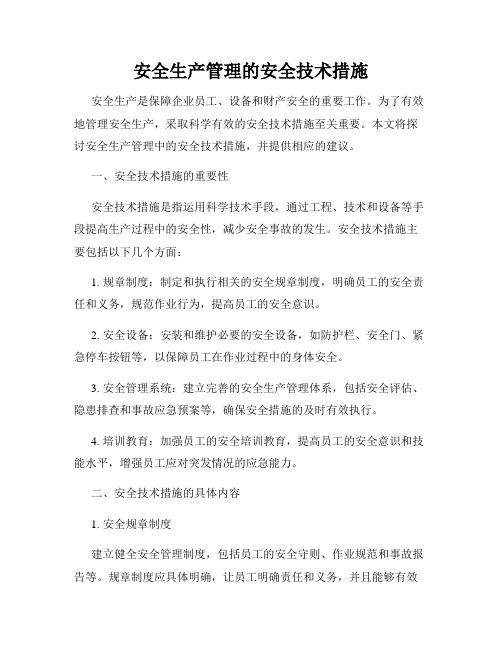 安全生产管理的安全技术措施

安全生产是保障企业员工、设备和财产安全的重要工作。为了有效地管理安全生产，采取科学有效的安全技术措施至关重要。本文将探讨安全生产管理中的安全技术措施，并提供相应的建议。

一、安全技术措施的重要性

安全技术措施是指运用科学技术手段，通过工程、技术和设备等手段提高生产过程中的安全性，减少安全事故的发生。安全技术措施主要包括以下几个方面：

1. 规章制度：制定和执行相关的安全规章制度，明确员工的安全责任和义务，规范作业行为，提高员工的安全意识。

2. 安全设备：安装和维护必要的安全设备，如防护栏、安全门、紧急停车按钮等，以保障员工在作业过程中的身体安全。

3. 安全管理系统：建立完善的安全生产管理体系，包括安全评估、隐患排查和事故应急预案等，确保安全措施的及时有效执行。

4. 培训教育：加强员工的安全培训教育，提高员工的安全意识和技能水平，增强员工应对突发情况的应急能力。

二、安全技术措施的具体内容

1. 安全规章制度

建立健全安全管理制度，包括员工的安全守则、作业规范和事故报告等。规章制度应具体明确，让员工明确责任和义务，并且能够有效